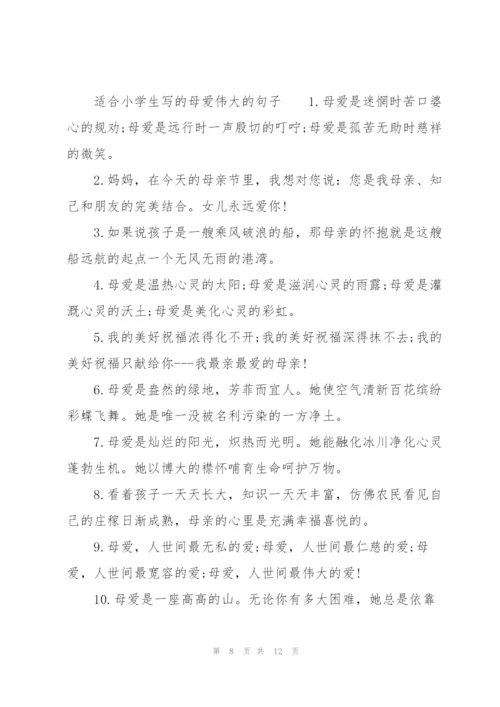 适合小学生写的母爱伟大的句子 1.母爱是迷惘时苦口婆心的规劝;母爱是远行时一声殷切的叮咛;母爱是孤苦无助时慈祥的微笑。

2.妈妈，在今天的母亲节里，我想对您说：您是我母亲、知己和朋友的完美结合。女儿永远爱你!

3.如果说孩子是一艘乘风破浪的船，那母亲的怀抱就是这艘船远航的起点一个无风无雨的港湾。

4.母爱是温热心灵的太阳;母爱是滋润心灵的雨露;母爱是灌溉心灵的沃土;母爱是美化心灵的彩虹。

5.我的美好祝福浓得化不开;我的美好祝福深得抹不去;我的美好祝福只献给你---我最亲最爱的母亲!

6.母爱是盎然的绿地，芳菲而宜人。她使空气清新百花缤纷彩蝶飞舞。她是唯一没被名利污染的一方净土。

7.母爱是灿烂的阳光，炽热而光明。她能融化冰川净化心灵蓬勃生机。她以博大的襟怀哺育生命呵护万物。

8.看着孩子一天天长大，知识一天天丰富，仿佛农民看见自己的庄稼日渐成熟，母亲的心里是充满幸福喜悦的。

9.母爱，人世间最无私的爱;母爱，人世间最仁慈的爱;母爱，人世间最宽容的爱;母爱，人世间最伟大的爱!

10.母爱是一座高高的山。无论你有多大困难，她总是依靠

第 8 页 共 12 页